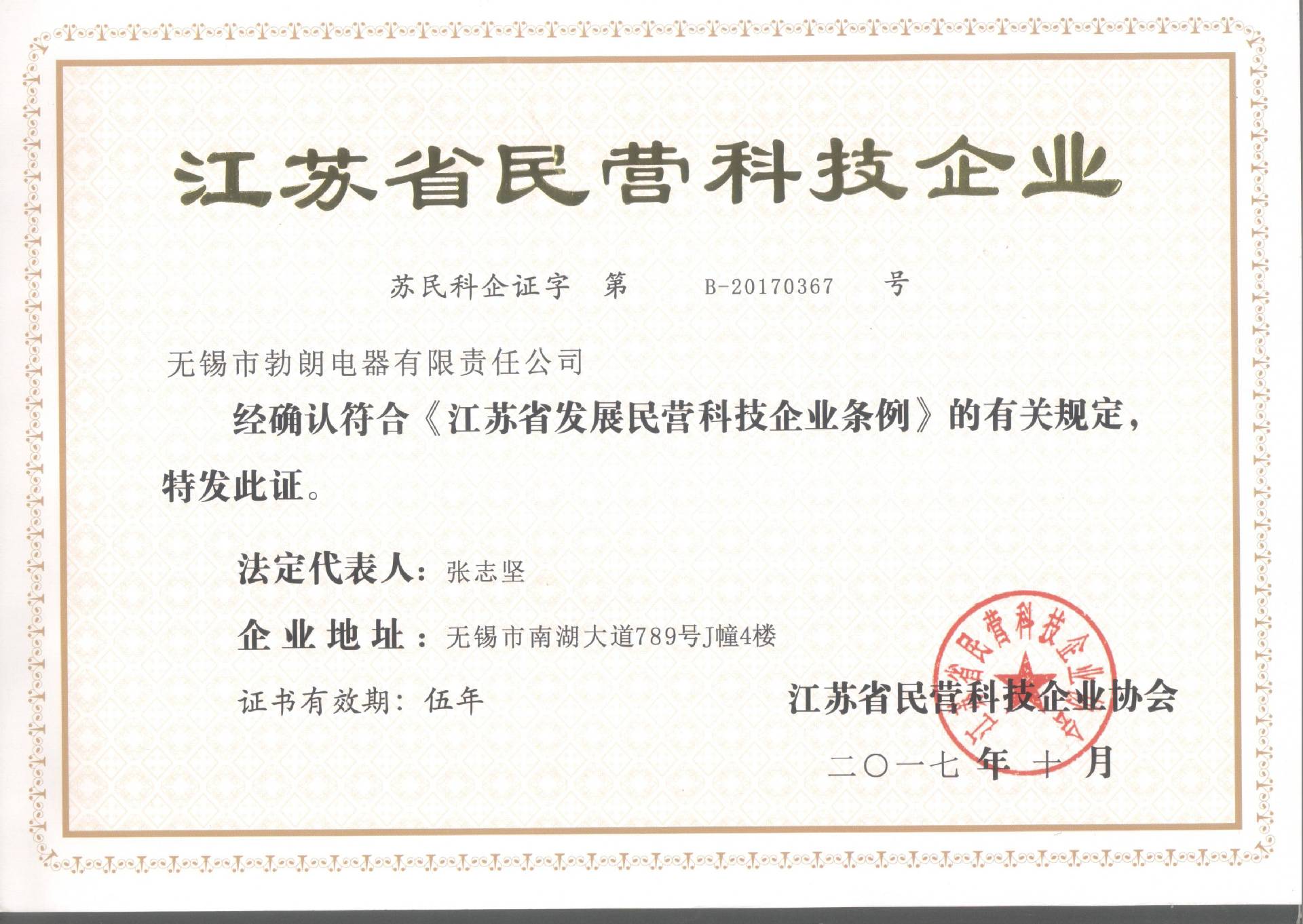 江苏省民营科技企业

苏民科企证字 第 B-20170367 号

无锡市勃朗电器有限责任公司

经确认符合《江苏省发展民营科技企业条例》的有关规定，特发此证。

法定代表人：张志坚

企业地址：无锡市南湖大道789号J幢4楼

证书有效期：伍年

江苏省民营科技企业协会

二〇一七年十月

江苏省民营科技企业协会